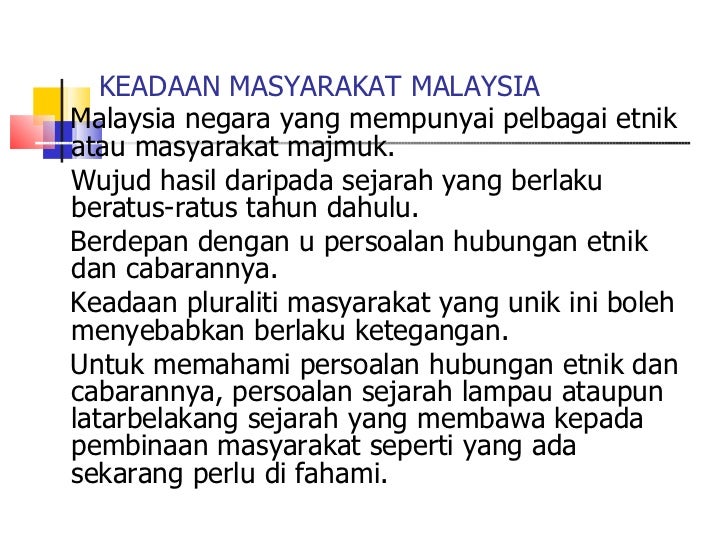 KEADAAN MASYARAKAT MALAYSIA

Malaysia negara yang mempunyai pelbagai etnik atau masyarakat majmuk.

Wujud hasil daripada sejarah yang berlaku beratus-ratus tahun dahulu.

Berdepan dengan u persoalan hubungan etnik dan cabarannya.

Keadaan pluraliti masyarakat yang unik ini boleh menyebabkan berlaku ketegangan.

Untuk memahami persoalan hubungan etnik dan cabarannya, persoalan sejarah lampau ataupun latarbelakang sejarah yang membawa kepada pembinaan masyarakat seperti yang ada sekarang perlu di fahami.